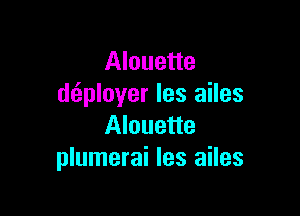 Alouette
déployer les ailes
Alouette
plumerai les ailes